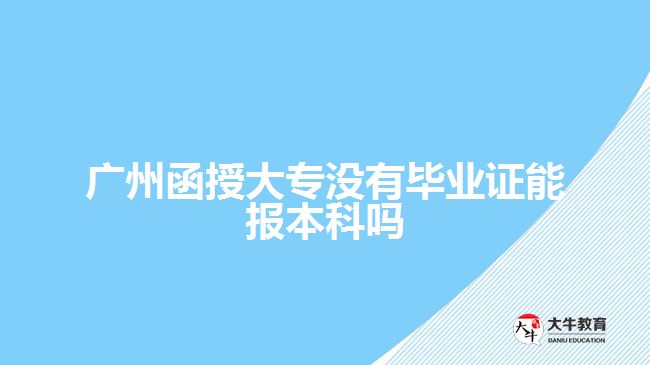 广州函授大专没有毕业证能报本科吗

大牛
大牛教育
DANIU EDUCATION